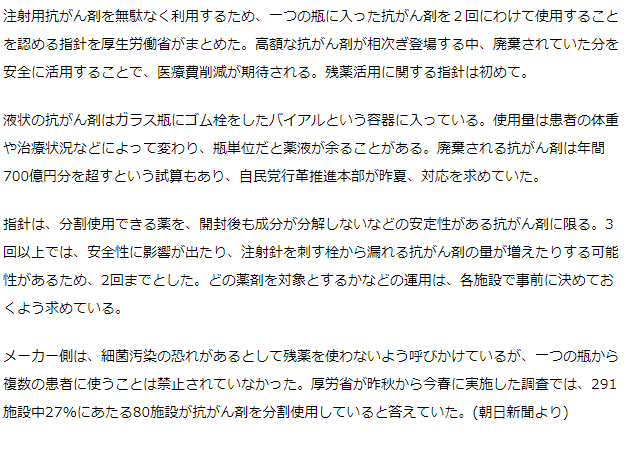 注射用抗がん剤を無駄なく利用するため、一つの瓶に入った抗がん剤を２回にわけて使用することを認める指針を厚生労働省がまとめた。高額な抗がん剤が相次ぎ登場する中、廃棄されていた分を安全に活用することで、医療費削減が期待される。残薬活用に関する指針は初めて。

液状の抗がん剤はガラス瓶にゴム栓をしたバイアルという容器に入っている。使用量は患者の体重や治療状況などによって変わり、瓶単位だと薬液が余ることがある。廃棄される抗がん剤は年間700億円分を超すという試算もあり、自民党行革推進本部が昨夏、対応を求めていた。

指針は、分割使用できる薬を、開封後も成分が分解しないなどの安定性がある抗がん剤に限る。3回以上では、安全性に影響が出たり、注射針を刺す栓から漏れる抗がん剤の量が増えたりする可能性があるため、2回までとした。どの薬剤を対象とするかなどの運用は、各施設で事前に決めておくよう求めている。

メーカー側は、細菌汚染の恐れがあるとして残薬を使わないよう呼びかけているが、一つの瓶から複数の患者に使うことは禁止されていなかった。厚労省が昨秋から今春に実施した調査では、291施設中27%にあたる80施設が抗がん剤を分割使用していると答えていた。(朝日新聞より)